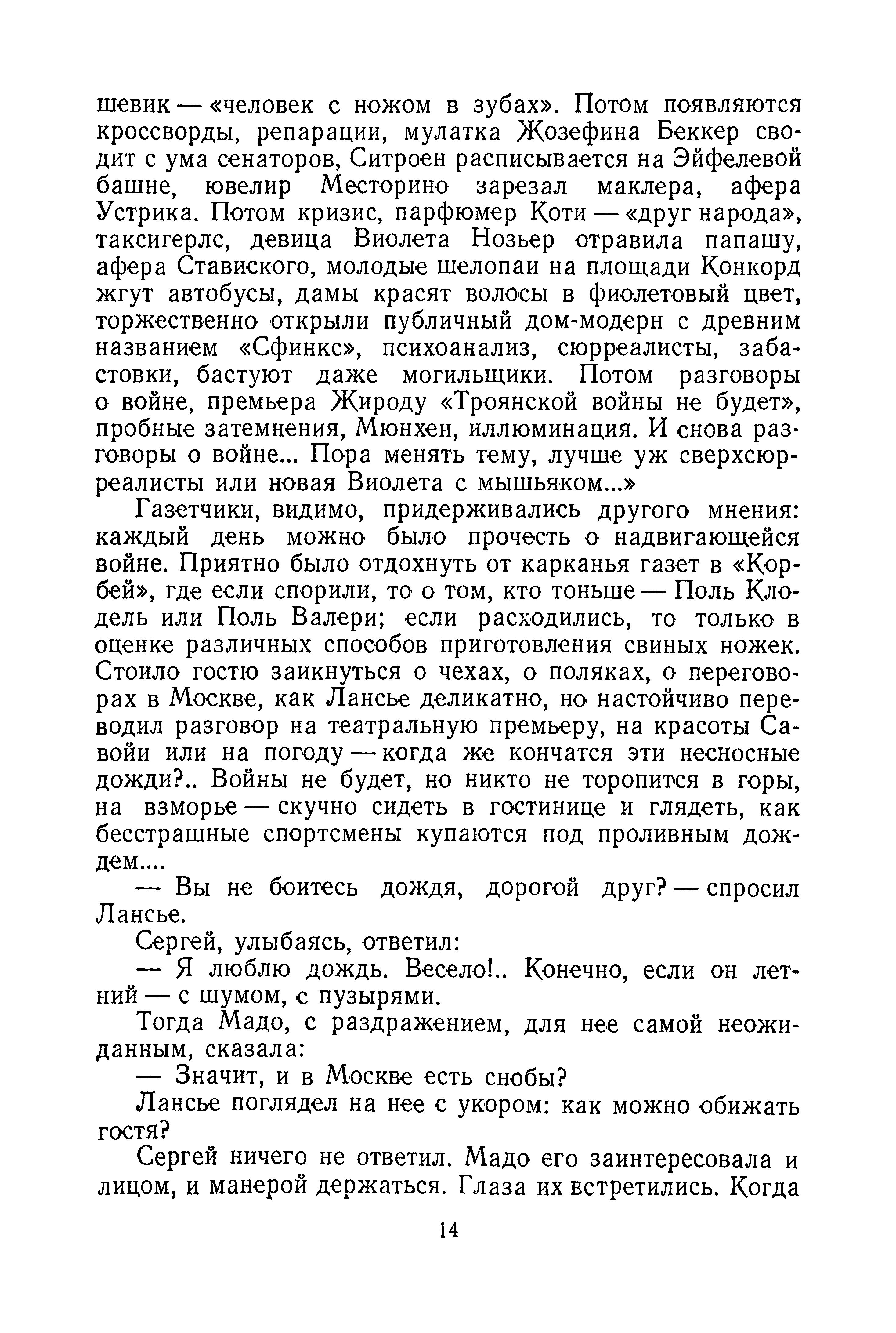 шевик — «человек с ножом в зубах». Потом появляются кроссворды, репарации, мулатка Жозефина Беккер сводит с ума сенаторов, Ситроен расписывается на Эйфелевой башне, ювелир Месторино зарезал маклера, афера Устрика. Потом кризис, парфюмер Коти — «друг народа», таксигерлс, девица Виолета Нозьер отравила папашу, афера Ставиского, молодые шелопаи на площади Конкорд жгут автобусы, дамы красят волосы в фиолетовый цвет, торжественно открыли публичный дом-модерн с древним названием «Сфинкс», психоанализ, сюрреалисты, забастовки, бастуют даже могильщики. Потом разговоры о войне, премьера Жироду «Троянской войны не будет», пробные затемнения, Мюнхен, иллюминация. И снова разговоры о войне... Пора менять тему, лучше уж сверхсюрреалисты или новая Виолета с мышьяком...»

Газетчики, видимо, придерживались другого мнения: каждый день можно было прочесть о надвигающейся войне. Приятно было отдохнуть от карканья газет в «Корбей», где если спорили, то о том, кто тоньше — Поль Клодель или Поль Валери; если расходились, то только в оценке различных способов приготовления свиных ножек. Стоило гостю заикнуться о чехах, о поляках, о переговорах в Москве, как Лансье деликатно, но настойчиво переводил разговор на театральную премьеру, на красоты Савойи или на погоду — когда же кончатся эти несносные дожди?.. Войны не будет, но никто не торопится в горы, на взморье — скучно сидеть в гостинице и глядеть, как бесстрашные спортсмены купаются под проливным дождем....

— Вы не боитесь дождя, дорогой друг? — спросил Лансье.

Сергей, улыбаясь, ответил:

— Я люблю дождь. Весело!.. Конечно, если он летний — с шумом, с пузырями.

Тогда Мадо, с раздражением, для нее самой неожиданным, сказала:

— Значит, и в Москве есть снобы?

Лансье поглядел на нее с укором: как можно обижать гостя?

Сергей ничего не ответил. Мадо его заинтересовала и лицом, и манерой держаться. Глаза их встретились. Когда

14